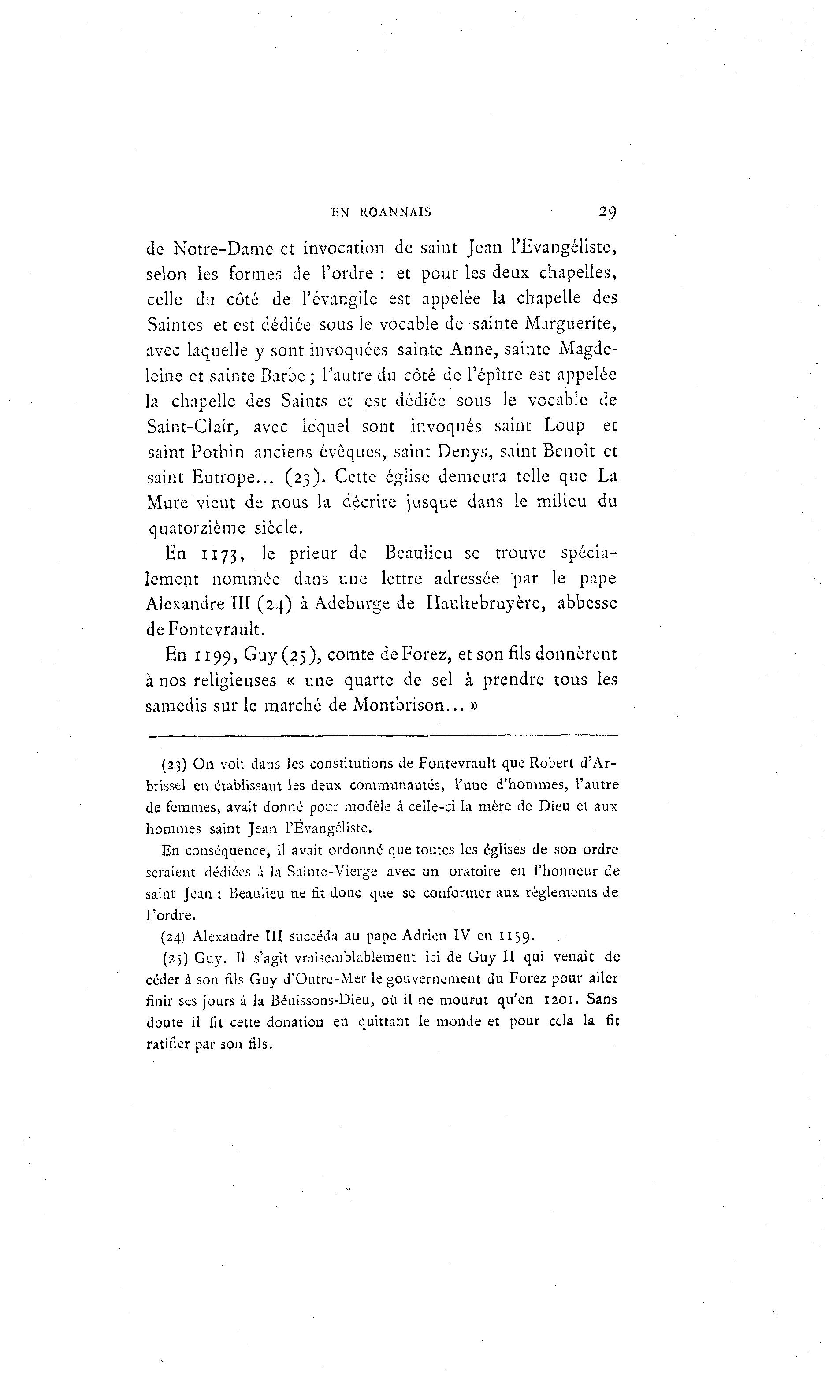 EN ROANNAIS 29

de Notre-Dame et invocation de saint Jean l'Evangéliste, selon les formes de l'ordre : et pour les deux chapelles, celle du côté de l'évangile est appelée la chapelle des Saintes et est dédiée sous le vocable de sainte Marguerite, avec laquelle y sont invoquées sainte Anne, sainte Magdeleine et sainte Barbe ; l'autre du côté de l'épître est appelée la chapelle des Saints et est dédiée sous le vocable de Saint-Clair, avec lequel sont invoqués saint Loup et saint Pothin anciens évêques, saint Denys, saint Benoît et saint Eutrope... (23). Cette église demeura telle que La Mure vient de nous la décrire jusque dans le milieu du quatorzième siècle.

En 1173, le prieur de Beaulieu se trouve spécialement nommée dans une lettre adressée par le pape Alexandre III (24) à Adeburge de Haultebruyère, abbesse de Fontevrault.

En 1199, Guy (25), comte de Forez, et son fils donnèrent à nos religieuses « une quarte de sel à prendre tous les samedis sur le marché de Montbrison... »

(23) On voit dans les constitutions de Fontevrault que Robert d'Arbrissel en établissant les deux communautés, l'une d'hommes, l'autre de femmes, avait donné pour modèle à celle-ci la mère de Dieu et aux hommes saint Jean l'Évangéliste.

En conséquence, il avait ordonné que toutes les églises de son ordre seraient dédiées à la Sainte-Vierge avec un oratoire en l'honneur de saint Jean : Beaulieu ne fit donc que se conformer aux règlements de l'ordre.

(24) Alexandre III succéda au pape Adrien IV en 1159.

(25) Guy. Il s'agit vraisemblablement ici de Guy II qui venait de céder à son fils Guy d'Outre-Mer le gouvernement du Forez pour aller finir ses jours à la Bénissons-Dieu, où il ne mourut qu'en 1201. Sans doute il fit cette donation en quittant le monde et pour cela la fit ratifier par son fils.